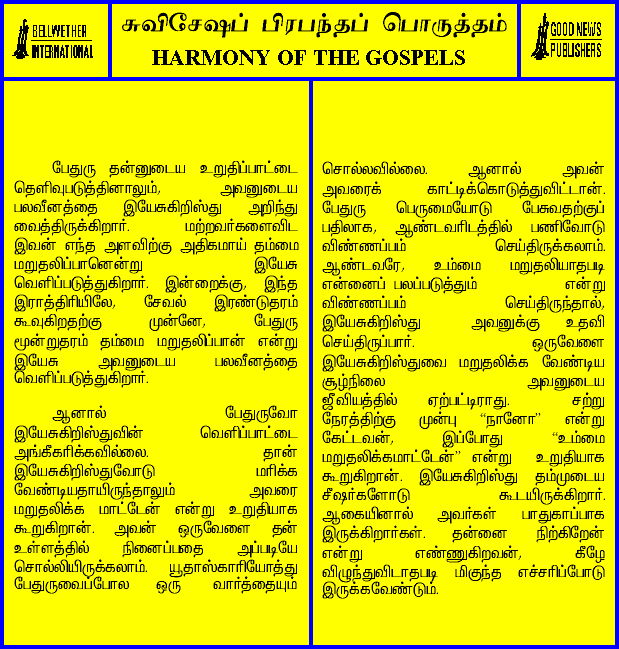 BELLWETHER INTERNATIONAL

சுவிசேஷப் பிரபந்தப் பொருத்தம்
HARMONY OF THE GOSPELS

GOOD NEWS PUBLISHERS

பேதுரு தன்னுடைய உறுதிப்பாட்டை தெளிவுபடுத்தினாலும், அவனுடைய பலவீனத்தை இயேசுகிறிஸ்து அறிந்து வைத்திருக்கிறார். மற்றவர்களைவிட இவன் எந்த அளவிற்கு அதிகமாய் தம்மை மறுதலிப்பானென்று இயேசு வெளிப்படுத்துகிறார். இன்றைக்கு, இந்த இராத்திரியிலே, சேவல் இரண்டுதரம் கூவுகிறதற்கு முன்னே, பேதுரு மூன்றுதரம் தம்மை மறுதலிப்பான் என்று இயேசு அவனுடைய பலவீனத்தை வெளிப்படுத்துகிறார்.

ஆனால் பேதுருவோ இயேசுகிறிஸ்துவின் வெளிப்பாட்டை அங்கீகரிக்கவில்லை. தான் இயேசுகிறிஸ்துவோடு மரிக்க வேண்டியதாயிருந்தாலும் அவரை மறுதலிக்க மாட்டேன் என்று உறுதியாக கூறுகிறான். அவன் ஒருவேளை தன் உள்ளத்தில் நினைப்பதை அப்படியே சொல்லியிருக்கலாம். யூதாஸ்காரியோத்து பேதுருவைப்போல ஒரு வார்த்தையும் சொல்லவில்லை. ஆனால் அவன் அவரைக் காட்டிக்கொடுத்துவிட்டான். பேதுரு பெருமையோடு பேசுவதற்குப் பதிலாக, ஆண்டவரிடத்தில் பணிவோடு விண்ணப்பம் செய்திருக்கலாம். ஆண்டவரே, உம்மை மறுதலியாதபடி என்னைப் பலப்படுத்தும் என்று விண்ணப்பம் செய்திருந்தால், இயேசுகிறிஸ்து அவனுக்கு உதவி செய்திருப்பார். ஒருவேளை இயேசுகிறிஸ்துவை மறுதலிக்க வேண்டிய சூழ்நிலை அவனுடைய ஜீவியத்தில் ஏற்பட்டிராது. சற்று நேரத்திற்கு முன்பு "நானோ" என்று கேட்டவன், இப்போது "உம்மை மறுதலிக்கமாட்டேன்" என்று உறுதியாக கூறுகிறான். இயேசுகிறிஸ்து தம்முடைய சீஷர்களோடு கூடயிருக்கிறார். ஆகையினால் அவர்கள் பாதுகாப்பாக இருக்கிறார்கள். தன்னை நிற்கிறேன் என்று எண்ணுகிறவன், கீழே விழுந்துவிடாதபடி மிகுந்த எச்சரிப்போடு இருக்கவேண்டும்.